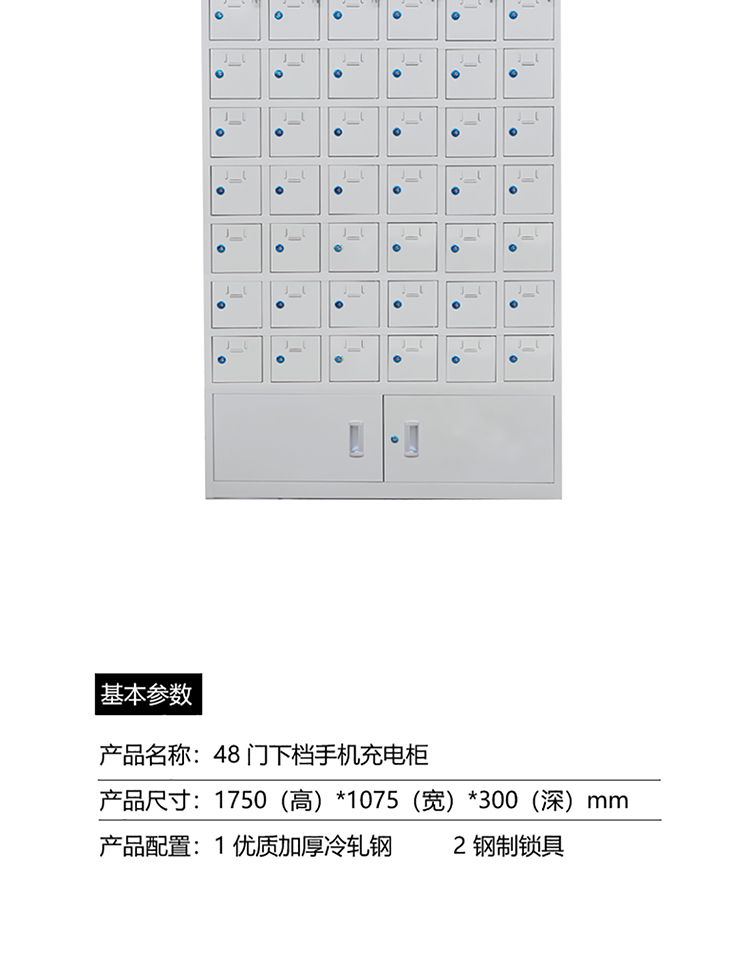 基本参数

产品名称：48门下档手机充电柜

产品尺寸：1750（高）*1075（宽）*300（深）mm

产品配置：1优质加厚冷轧钢 2钢制锁具